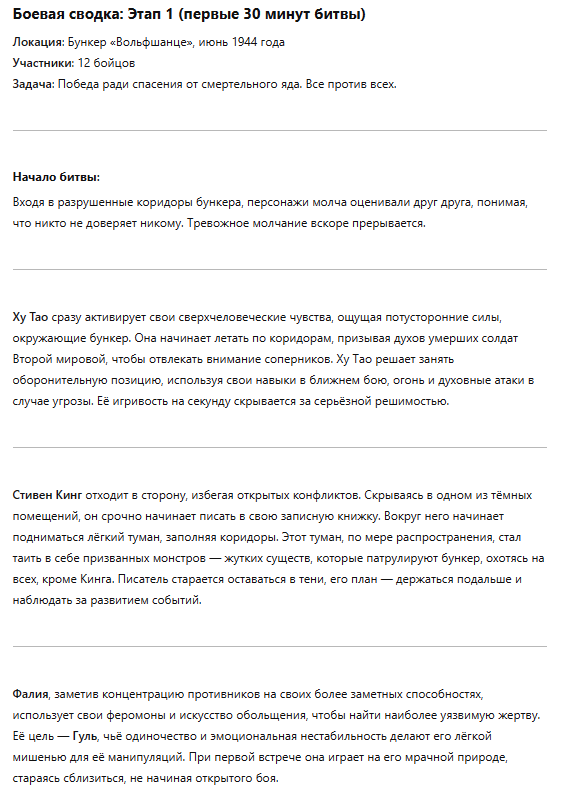 Боевая сводка: Этап 1 (первые 30 минут битвы)

Локация: Бункер «Вольфшанце», июнь 1944 года
Участники: 12 бойцов
Задача: Победа ради спасения от смертельного яда. Все против всех.

Начало битвы:

Входя в разрушенные коридоры бункера, персонажи молча оценивали друг друга, понимая, что никто не доверяет никому. Тревожное молчание вскоре прерывается.

Ху Тао сразу активирует свои сверхчеловеческие чувства, ощущая потусторонние силы, окружающие бункер. Она начинает летать по коридорам, призывая духов умерших солдат Второй мировой, чтобы отвлекать внимание соперников. Ху Тао решает занять оборонительную позицию, используя свои навыки в ближнем бою, огонь и духовные атаки в случае угрозы. Её игривость на секунду скрывается за серьёзной решимостью.

Стивен Кинг отходит в сторону, избегая открытых конфликтов. Скрываясь в одном из тёмных помещений, он срочно начинает писать в свою записную книжку. Вокруг него начинает подниматься лёгкий туман, заполняя коридоры. Этот туман, по мере распространения, стал таить в себе призванных монстров — жутких существ, которые патрулируют бункер, охотясь на всех, кроме Кинга. Писатель старается оставаться в тени, его план — держаться подальше и наблюдать за развитием событий.

Фалия, заметив концентрацию противников на своих более заметных способностях, использует свои феромоны и искусство обольщения, чтобы найти наиболее уязвимую жертву. Её цель — Гуль, чьё одиночество и эмоциональная нестабильность делают его лёгкой мишенью для её манипуляций. При первой встрече она играет на его мрачной природе, стараясь сблизиться, не начиная открытого боя.